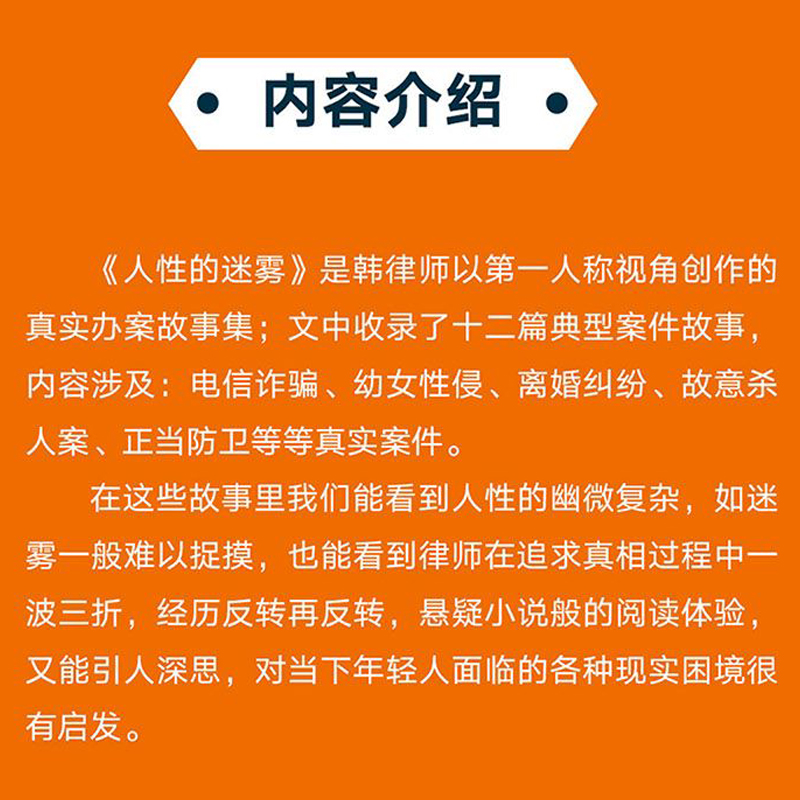 • 内容介绍 •

《人性的迷雾》是韩律师以第一人称视角创作的真实办案故事集；文中收录了十二篇典型案件故事，内容涉及：电信诈骗、幼女性侵、离婚纠纷、故意杀人案、正当防卫等等真实案件。

在这些故事里我们能看到人性的幽微复杂，如迷雾一般难以捉摸，也能看到律师在追求真相过程中一波三折，经历反转再反转，悬疑小说般的阅读体验，又能引人深思，对当下年轻人面临的各种现实困境很有启发。